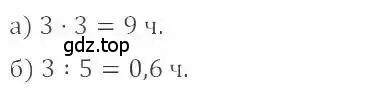 а) $3 \cdot 3 = 9$ ч.
gdz.top
б) $3 : 5 = 0{,}6$ ч.